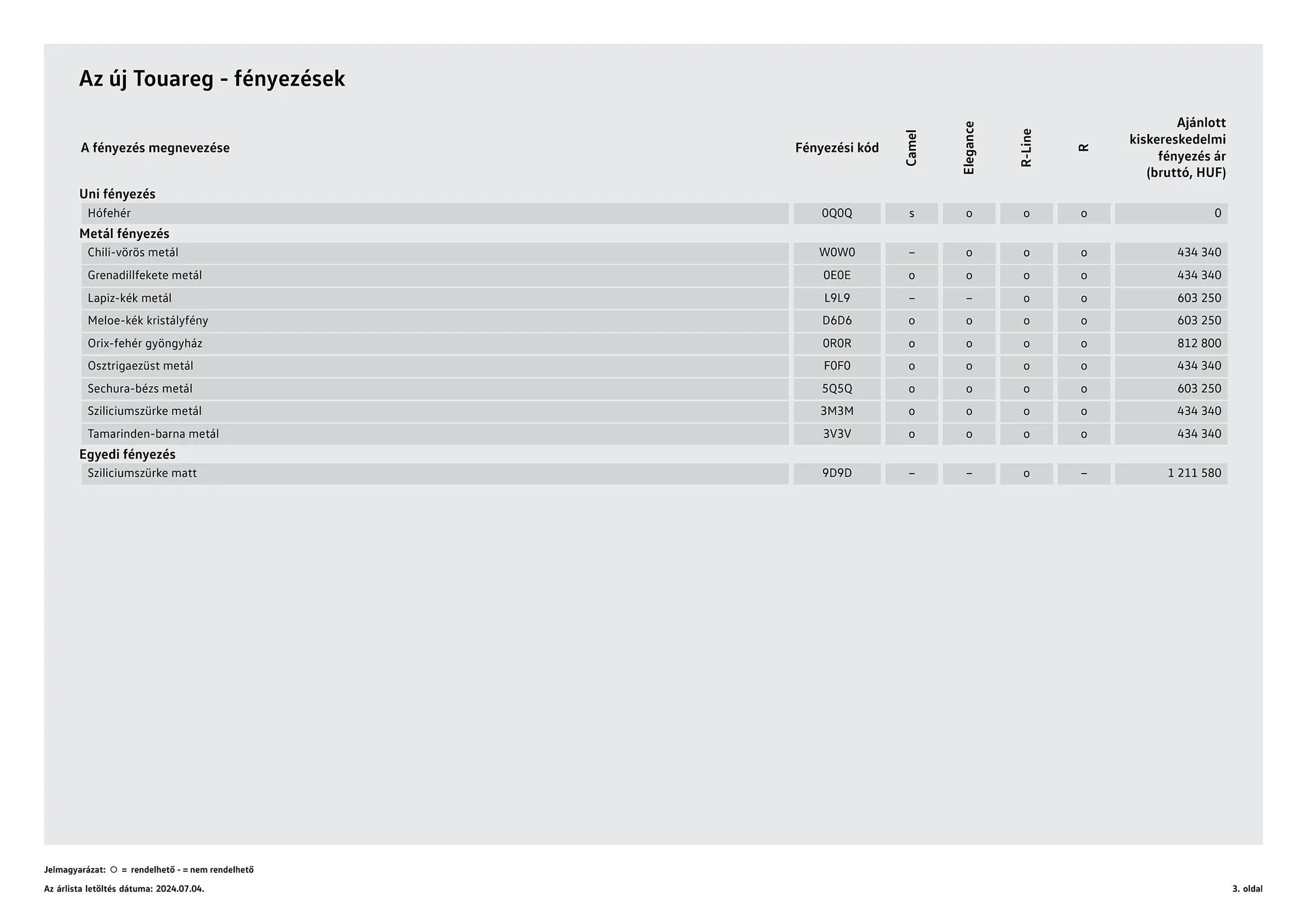 Az új Touareg - fényezések

| A fényezés megnevezése | Fényezési kód | Camel | Elegance | R-Line | R | Ajánlott kiskereskedelmi fényezés ár (bruttó, HUF) |
|---|---|---|---|---|---|---|
| **Uni fényezés** | | | | | | |
| Hófehér | 0Q0Q | s | o | o | o | 0 |
| **Metál fényezés** | | | | | | |
| Chili-vörös metál | W0W0 | – | o | o | o | 434 340 |
| Grenadillfekete metál | 0E0E | o | o | o | o | 434 340 |
| Lapiz-kék metál | L9L9 | – | – | o | o | 603 250 |
| Meloe-kék kristályfény | D6D6 | o | o | o | o | 603 250 |
| Orix-fehér gyöngyház | 0R0R | o | o | o | o | 812 800 |
| Osztrigaezüst metál | F0F0 | o | o | o | o | 434 340 |
| Sechura-bézs metál | 5Q5Q | o | o | o | o | 603 250 |
| Sziliciumszürke metál | 3M3M | o | o | o | o | 434 340 |
| Tamarinden-barna metál | 3V3V | o | o | o | o | 434 340 |
| **Egyedi fényezés** | | | | | | |
| Sziliciumszürke matt | 9D9D | – | – | o | – | 1 211 580 |

Jelmagyarázat: ○ = rendelhető - = nem rendelhető

Az árlista letöltés dátuma: 2024.07.04.

3. oldal